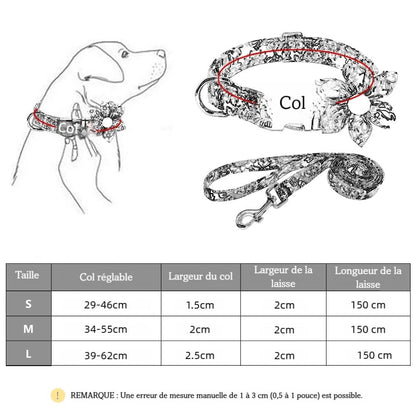 Col

Col

| Taille | Col réglable | Largeur du col | Largeur de la laisse | Longueur de la laisse |
|---|---|---|---|---|
| S | 29-46cm | 1.5cm | 2cm | 150 cm |
| M | 34-55cm | 2cm | 2cm | 150 cm |
| L | 39-62cm | 2.5cm | 2cm | 150 cm |

! REMARQUE : Une erreur de mesure manuelle de 1 à 3 cm (0,5 à 1 pouce) est possible.